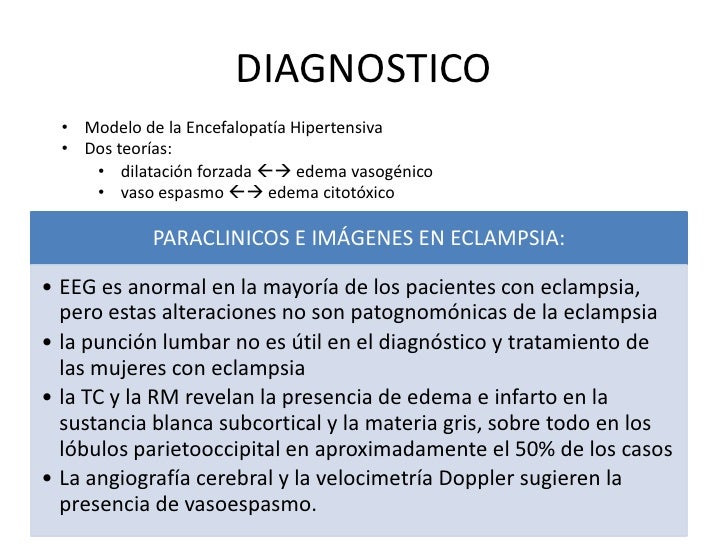 DIAGNOSTICO

• Modelo de la Encefalopatía Hipertensiva
• Dos teorías:
  • dilatación forzada ←→ edema vasogénico
  • vaso espasmo ←→ edema citotóxico

PARACLINICOS E IMÁGENES EN ECLAMPSIA:

• EEG es anormal en la mayoría de los pacientes con eclampsia, pero estas alteraciones no son patognomónicas de la eclampsia
• la punción lumbar no es útil en el diagnóstico y tratamiento de las mujeres con eclampsia
• la TC y la RM revelan la presencia de edema e infarto en la sustancia blanca subcortical y la materia gris, sobre todo en los lóbulos parietooccipital en aproximadamente el 50% de los casos
• La angiografía cerebral y la velocimetría Doppler sugieren la presencia de vasoespasmo.